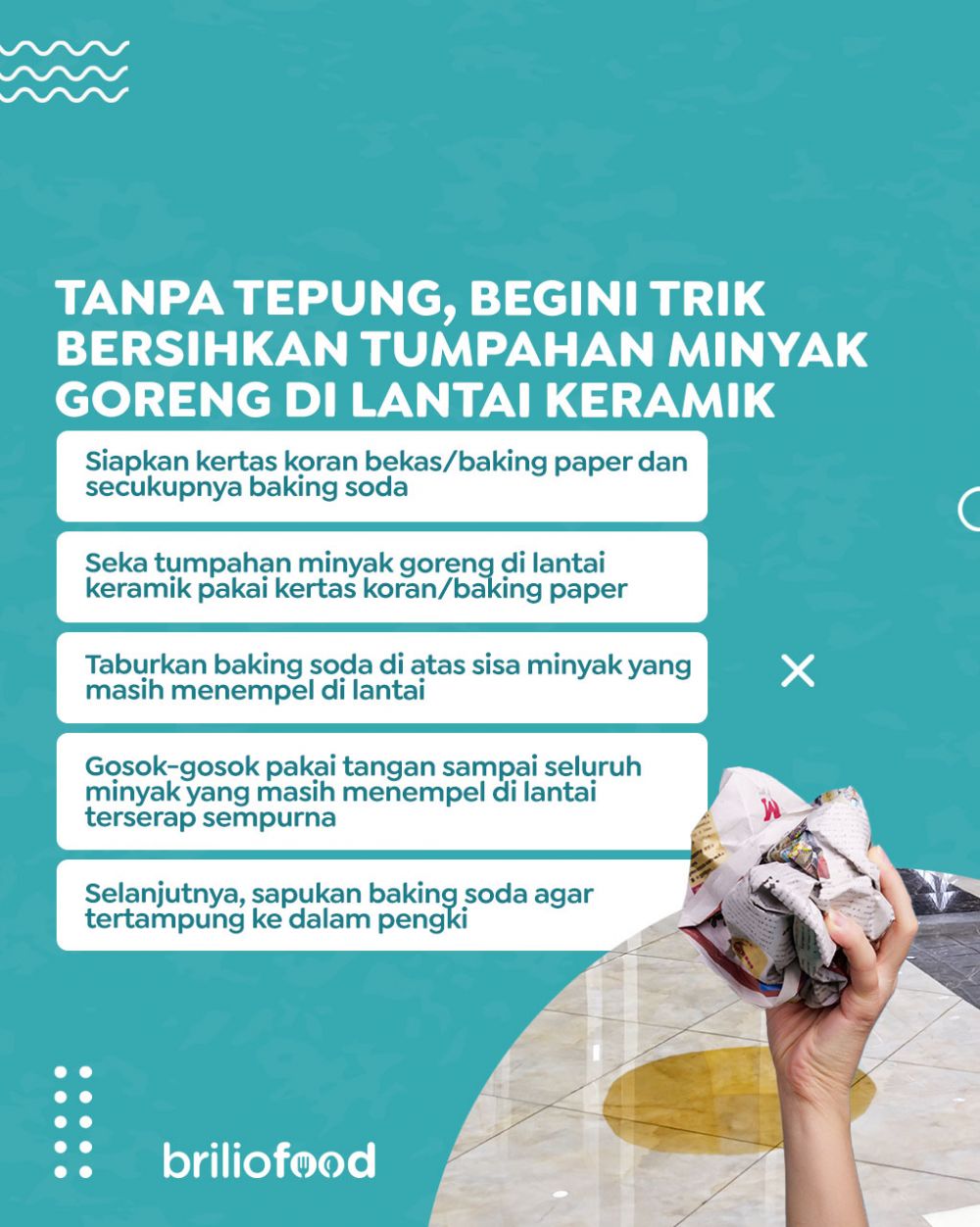 TANPA TEPUNG, BEGINI TRIK BERSIHKAN TUMPAHAN MINYAK GORENG DI LANTAI KERAMIK

Siapkan kertas koran bekas/baking paper dan secukupnya baking soda

Seka tumpahan minyak goreng di lantai keramik pakai kertas koran/baking paper

Taburkan baking soda di atas sisa minyak yang masih menempel di lantai

Gosok-gosok pakai tangan sampai seluruh minyak yang masih menempel di lantai terserap sempurna

Selanjutnya, sapukan baking soda agar tertampung ke dalam pengki

briliofood